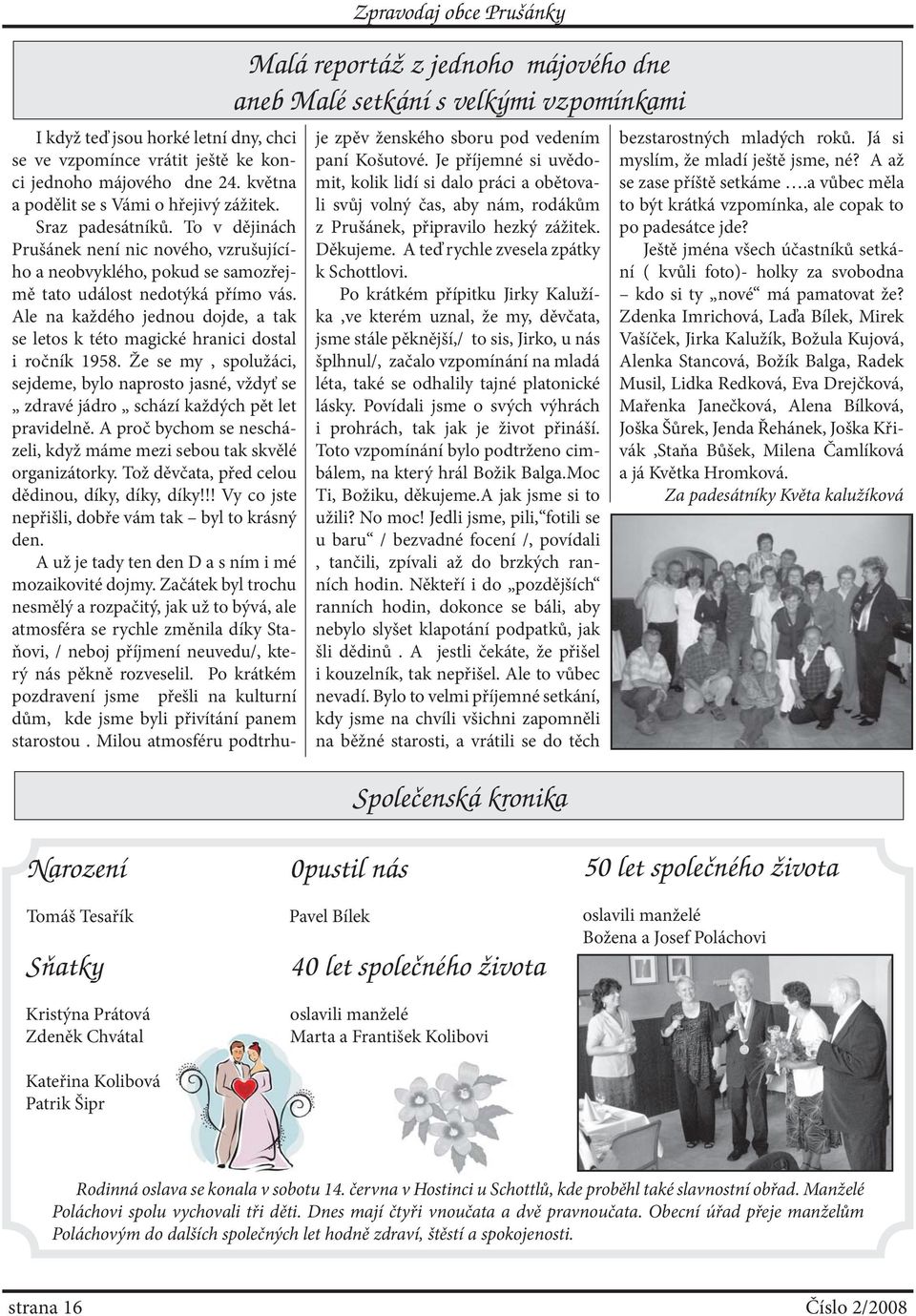 Zpravodaj obce Prušánky

Malá reportáž z jednoho májového dne
aneb Malé setkání s velkými vzpomínkami

I když teď jsou horké letní dny, chci se ve vzpomínce vrátit ještě ke konci jednoho májového dne 24. května a podělit se s Vámi o hřejivý zážitek.

Sraz padesátníků. To v dějinách Prušánek není nic nového, vzrušujícího a neobvyklého, pokud se samozřejmě tato událost nedotýká přímo vás. Ale na každého jednou dojde, a tak se letos k této magické hranici dostal i ročník 1958. Že se my , spolužáci, sejdeme, bylo naprosto jasné, vždyť se „ zdravé jádro „ schází každých pět let pravidelně. A proč bychom se nescházeli, když máme mezi sebou tak skvělé organizátorky. Tož děvčata, před celou dědinou, díky, díky, díky!!! Vy co jste nepřišli, dobře vám tak – byl to krásný den.

A už je tady ten den D a s ním i mé mozaikovité dojmy. Začátek byl trochu nesmělý a rozpačitý, jak už to bývá, ale atmosféra se rychle změnila díky Staňovi, / neboj příjmení neuvedu/, který nás pěkně rozveselil. Po krátkém pozdravení jsme přešli na kulturní dům, kde jsme byli přivítání panem starostou . Milou atmosféru podtrhuje zpěv ženského sboru pod vedením paní Košutové. Je příjemné si uvědomit, kolik lidí si dalo práci a obětovali svůj volný čas, aby nám, rodákům z Prušánek, připravilo hezký zážitek. Děkujeme. A teď rychle zvesela zpátky k Schottlovi.

Po krátkém přípitku Jirky Kalužíka ,ve kterém uznal, že my, děvčata, jsme stále pěknější,/ to sis, Jirko, u nás šplhnul/, začalo vzpomínání na mladá léta, také se odhalily tajné platonické lásky. Povídali jsme o svých výhrách i prohrách, tak jak je život přináší. Toto vzpomínání bylo podtrženo cimbálem, na který hrál Božik Balga.Moc Ti, Božiku, děkujeme.A jak jsme si to užili? No moc! Jedli jsme, pili,“fotili se u baru“ / bezvadné focení /, povídali , tančili, zpívali až do brzkých ranních hodin. Někteří i do „pozdějších“ ranních hodin, dokonce se báli, aby nebylo slyšet klapotání podpatků, jak šli dědinů . A jestli čekáte, že přišel i kouzelník, tak nepřišel. Ale to vůbec nevadí. Bylo to velmi příjemné setkání, kdy jsme na chvíli všichni zapomněli na běžné starosti, a vrátili se do těch bezstarostných mladých roků. Já si myslím, že mladí ještě jsme, né? A až se zase příště setkáme ….a vůbec měla to být krátká vzpomínka, ale copak to po padesátce jde?

Ještě jména všech účastníků setkání ( kvůli foto)- holky za svobodna – kdo si ty „nové“ má pamatovat že? Zdenka Imrichová, Laďa Bílek, Mirek Vašíček, Jirka Kalužík, Božula Kujová, Alenka Stancová, Božík Balga, Radek Musil, Lidka Redková, Eva Drejčková, Mařenka Janečková, Alena Bílková, Joška Šůrek, Jenda Řehánek, Joška Křivák ,Staňa Bůšek, Milena Čamlíková a já Květka Hromková.

Za padesátníky Květa kalužíková

Společenská kronika

Narození

Tomáš Tesařík

Sňatky

Kristýna Prátová
Zdeněk Chvátal

Kateřina Kolibová
Patrik Šipr

0pustil nás

Pavel Bílek

40 let společného života

oslavili manželé
Marta a František Kolibovi

50 let společného života

oslavili manželé
Božena a Josef Poláchovi

Rodinná oslava se konala v sobotu 14. června v Hostinci u Schottlů, kde proběhl také slavnostní obřad. Manželé Poláchovi spolu vychovali tři děti. Dnes mají čtyři vnoučata a dvě pravnoučata. Obecní úřad přeje manželům Poláchovým do dalších společných let hodně zdraví, štěstí a spokojenosti.

strana 16 Číslo 2/2008